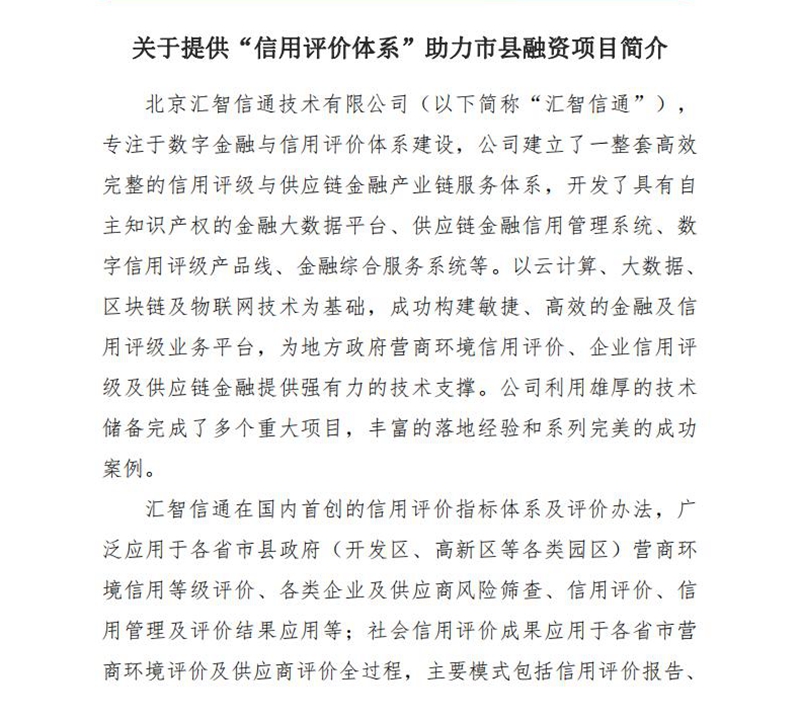 关于提供“信用评价体系”助力市县融资项目简介

北京汇智信通技术有限公司（以下简称“汇智信通”），专注于数字金融与信用评价体系建设，公司建立了一整套高效完整的信用评级与供应链金融产业链服务体系，开发了具有自主知识产权的金融大数据平台、供应链金融信用管理系统、数字信用评级产品线、金融综合服务系统等。以云计算、大数据、区块链及物联网技术为基础，成功构建敏捷、高效的金融及信用评级业务平台，为地方政府营商环境信用评价、企业信用评级及供应链金融提供强有力的技术支撑。公司利用雄厚的技术储备完成了多个重大项目，丰富的落地经验和系列完美的成功案例。

汇智信通在国内首创的信用评价指标体系及评价办法，广泛应用于各省市县政府（开发区、高新区等各类园区）营商环境信用等级评价、各类企业及供应商风险筛查、信用评价、信用管理及评价结果应用等；社会信用评价成果应用于各省市营商环境评价及供应商评价全过程，主要模式包括信用评价报告、